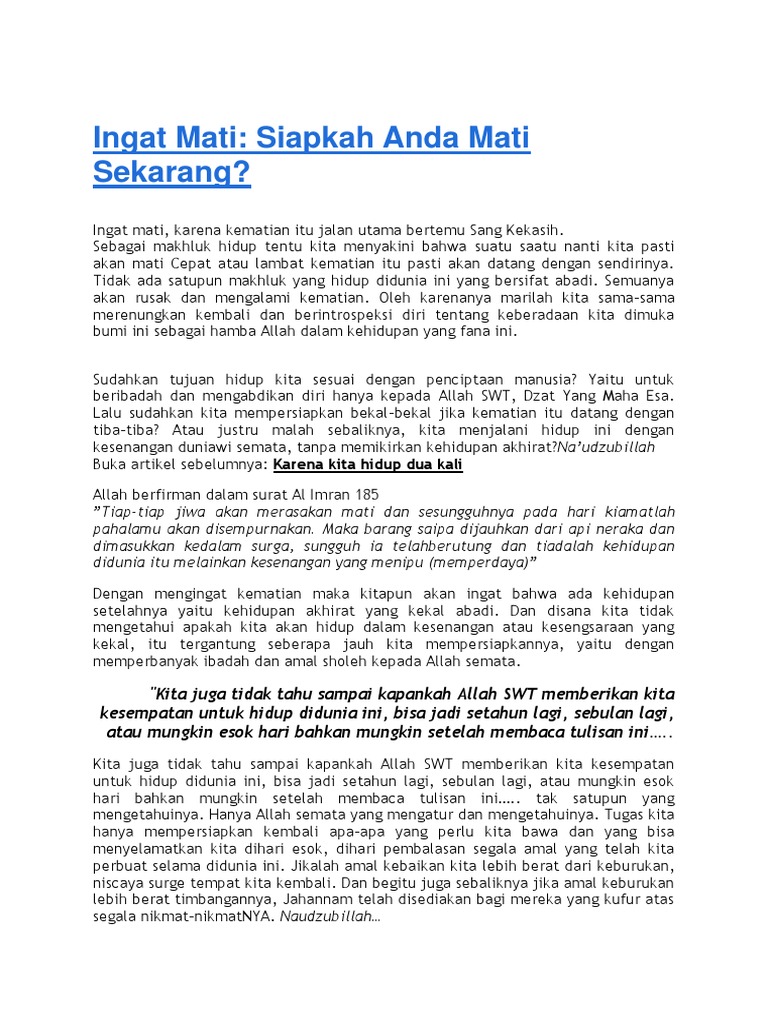 Ingat Mati: Siapkah Anda Mati Sekarang?

Ingat mati, karena kematian itu jalan utama bertemu Sang Kekasih.
Sebagai makhluk hidup tentu kita menyakini bahwa suatu saatu nanti kita pasti akan mati Cepat atau lambat kematian itu pasti akan datang dengan sendirinya. Tidak ada satupun makhluk yang hidup didunia ini yang bersifat abadi. Semuanya akan rusak dan mengalami kematian. Oleh karenanya marilah kita sama-sama merenungkan kembali dan berintrospeksi diri tentang keberadaan kita dimuka bumi ini sebagai hamba Allah dalam kehidupan yang fana ini.

Sudahkan tujuan hidup kita sesuai dengan penciptaan manusia? Yaitu untuk beribadah dan mengabdikan diri hanya kepada Allah SWT, Dzat Yang Maha Esa. Lalu sudahkan kita mempersiapkan bekal-bekal jika kematian itu datang dengan tiba-tiba? Atau justru malah sebaliknya, kita menjalani hidup ini dengan kesenangan duniawi semata, tanpa memikirkan kehidupan akhirat?Na'udzubillah
Buka artikel sebelumnya: Karena kita hidup dua kali

Allah berfirman dalam surat Al Imran 185
"Tiap-tiap jiwa akan merasakan mati dan sesungguhnya pada hari kiamatlah pahalamu akan disempurnakan. Maka barang saipa dijauhkan dari api neraka dan dimasukkan kedalam surga, sungguh ia telahberutung dan tiadalah kehidupan didunia itu melainkan kesenangan yang menipu (memperdaya)"

Dengan mengingat kematian maka kitapun akan ingat bahwa ada kehidupan setelahnya yaitu kehidupan akhirat yang kekal abadi. Dan disana kita tidak mengetahui apakah kita akan hidup dalam kesenangan atau kesengsaraan yang kekal, itu tergantung seberapa jauh kita mempersiapkannya, yaitu dengan memperbanyak ibadah dan amal sholeh kepada Allah semata.

"Kita juga tidak tahu sampai kapankah Allah SWT memberikan kita kesempatan untuk hidup didunia ini, bisa jadi setahun lagi, sebulan lagi, atau mungkin esok hari bahkan mungkin setelah membaca tulisan ini…..

Kita juga tidak tahu sampai kapankah Allah SWT memberikan kita kesempatan untuk hidup didunia ini, bisa jadi setahun lagi, sebulan lagi, atau mungkin esok hari bahkan mungkin setelah membaca tulisan ini….. tak satupun yang mengetahuinya. Hanya Allah semata yang mengatur dan mengetahuinya. Tugas kita hanya mempersiapkan kembali apa-apa yang perlu kita bawa dan yang bisa menyelamatkan kita dihari esok, dihari pembalasan segala amal yang telah kita perbuat selama didunia ini. Jikalah amal kebaikan kita lebih berat dari keburukan, niscaya surge tempat kita kembali. Dan begitu juga sebaliknya jika amal keburukan lebih berat timbangannya, Jahannam telah disediakan bagi mereka yang kufur atas segala nikmat-nikmatNYA. Naudzubillah…